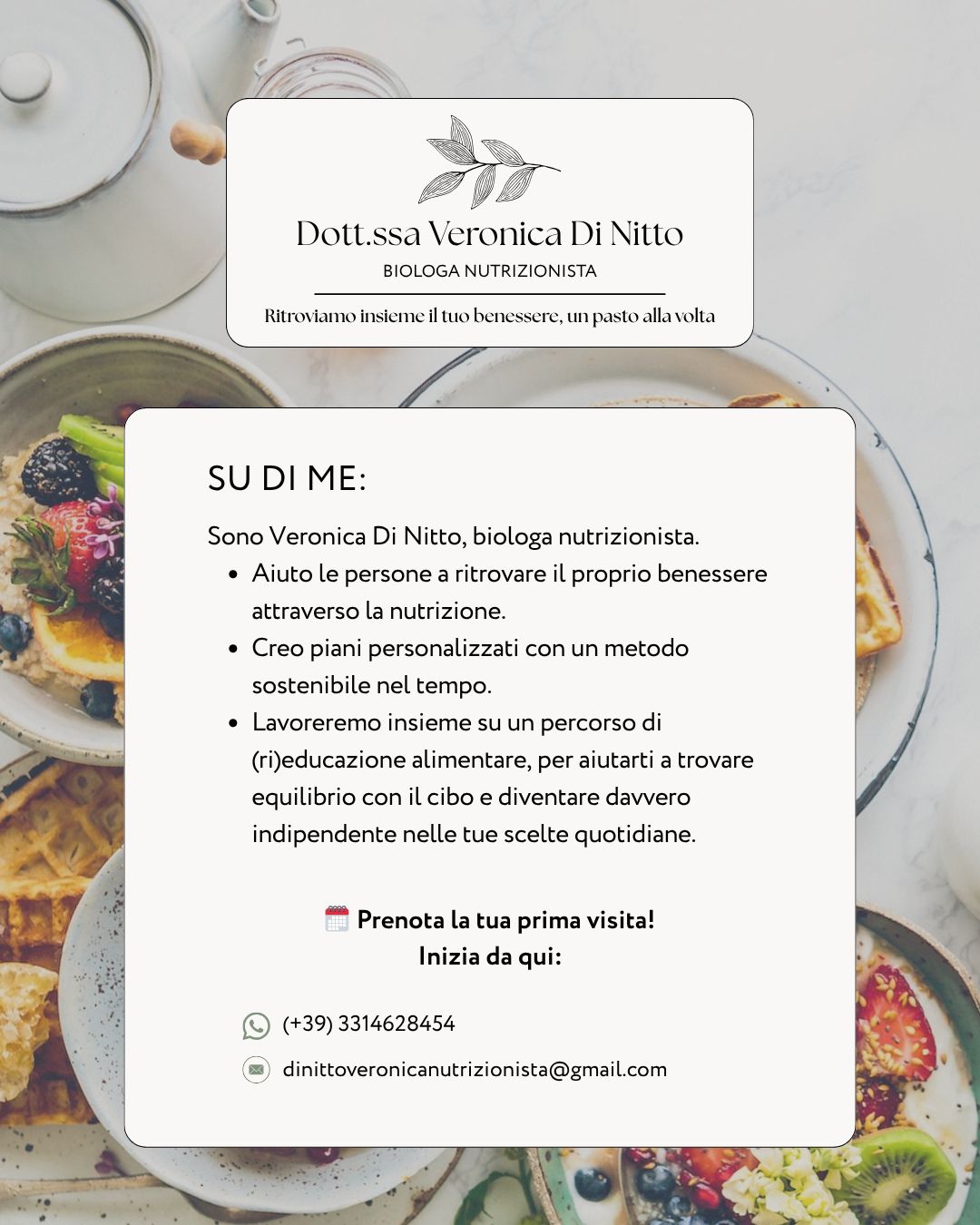 Dott.ssa Veronica Di Nitto
BIOLOGA NUTRIZIONISTA

Ritroviamo insieme il tuo benessere, un pasto alla volta

SU DI ME:

Sono Veronica Di Nitto, biologa nutrizionista.

• Aiuto le persone a ritrovare il proprio benessere attraverso la nutrizione.
• Creo piani personalizzati con un metodo sostenibile nel tempo.
• Lavoreremo insieme su un percorso di (ri)educazione alimentare, per aiutarti a trovare equilibrio con il cibo e diventare davvero indipendente nelle tue scelte quotidiane.

Prenota la tua prima visita!
Inizia da qui:

(+39) 3314628454

dinittoveronicanutrizionista@gmail.com